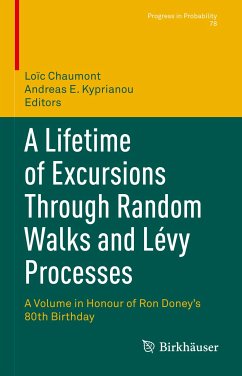 Progress in Probability
78

Loïc Chaumont
Andreas E. Kyprianou
Editors

A Lifetime of Excursions Through Random Walks and Lévy Processes

A Volume in Honour of Ron Doney's 80th Birthday

Birkhäuser